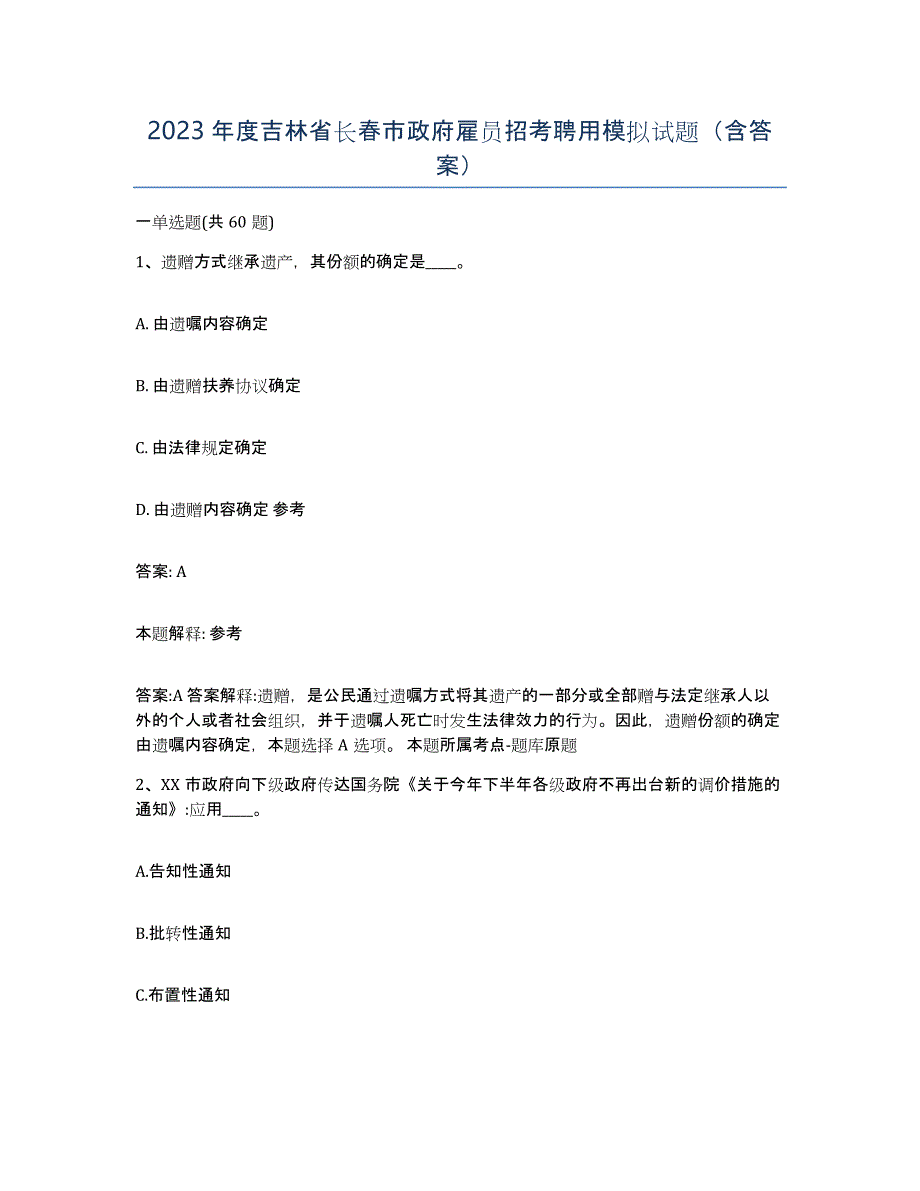 2023年度吉林省长春市政府雇员招考聘用模拟试题（含答案）

一单选题(共60题)

1、遗赠方式继承遗产，其份额的确定是____。

A. 由遗嘱内容确定

B. 由遗赠扶养协议确定

C. 由法律规定确定

D. 由遗赠内容确定 参考

答案: A

本题解释: 参考

答案:A 答案解释:遗赠，是公民通过遗嘱方式将其遗产的一部分或全部赠与法定继承人以外的个人或者社会组织，并于遗嘱人死亡时发生法律效力的行为。因此，遗赠份额的确定由遗嘱内容确定，本题选择A选项。 本题所属考点-题库原题

2、XX市政府向下级政府传达国务院《关于今年下半年各级政府不再出台新的调价措施的通知》:应用____。

A.告知性通知

B.批转性通知

C.布置性通知